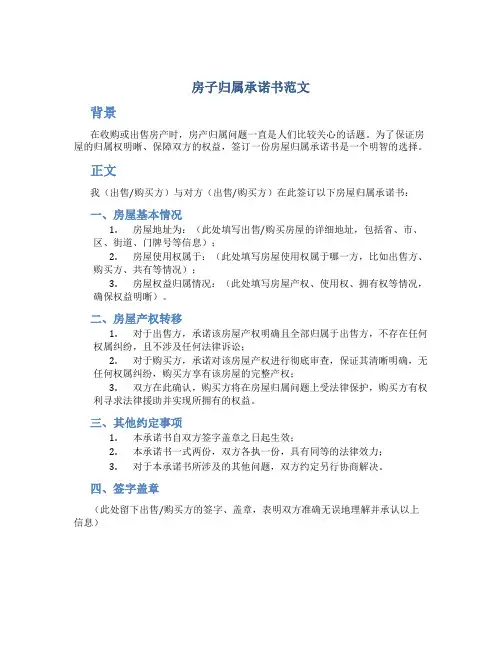 房子归属承诺书范文

背景

在收购或出售房产时，房产归属问题一直是人们比较关心的话题。为了保证房屋的归属权明晰、保障双方的权益，签订一份房屋归属承诺书是一个明智的选择。

正文

我（出售/购买方）与对方（出售/购买方）在此签订以下房屋归属承诺书：

一、房屋基本情况

1. 房屋地址为：（此处填写出售/购买房屋的详细地址，包括省、市、区、街道、门牌号等信息）；

2. 房屋使用权属于：（此处填写房屋使用权属于哪一方，比如出售方、购买方、共有等情况）；

3. 房屋权益归属情况：（此处填写房屋产权、使用权、拥有权等情况，确保权益明晰）。

二、房屋产权转移

1. 对于出售方，承诺该房屋产权明确且全部归属于出售方，不存在任何权属纠纷，且不涉及任何法律诉讼；

2. 对于购买方，承诺对该房屋产权进行彻底审查，保证其清晰明确，无任何权属纠纷，购买方享有该房屋的完整产权；

3. 双方在此确认，购买方将在房屋归属问题上受法律保护，购买方有权利寻求法律援助并实现所拥有的权益。

三、其他约定事项

1. 本承诺书自双方签字盖章之日起生效；

2. 本承诺书一式两份，双方各执一份，具有同等的法律效力；

3. 对于本承诺书所涉及的其他问题，双方约定另行协商解决。

四、签字盖章

（此处留下出售/购买方的签字、盖章，表明双方准确无误地理解并承认以上信息）